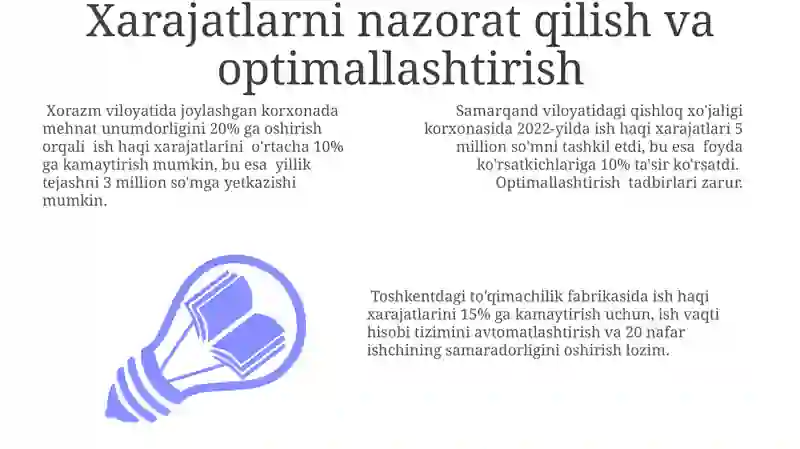 Xarajatlarni nazorat qilish va optimallashtirish

Xorazm viloyatida joylashgan korxonada mehnat unumdorligini 20% ga oshirish orqali ish haqi xarajatlarini o'rtacha 10% ga kamaytirish mumkin, bu esa yillik tejashni 3 million so'mga yetkazishi mumkin.

Samarqand viloyatidagi qishloq xo'jaligi korxonasida 2022-yilda ish haqi xarajatlari 5 million so'mni tashkil etdi, bu esa foyda ko'rsatkichlariga 10% ta'sir ko'rsatdi. Optimallashtirish tadbirlari zarur.

Toshkentdagi to'qimachilik fabrikasida ish haqi xarajatlarini 15% ga kamaytirish uchun, ish vaqti hisobi tizimini avtomatlashtirish va 20 nafar ishchining samaradorligini oshirish lozim.